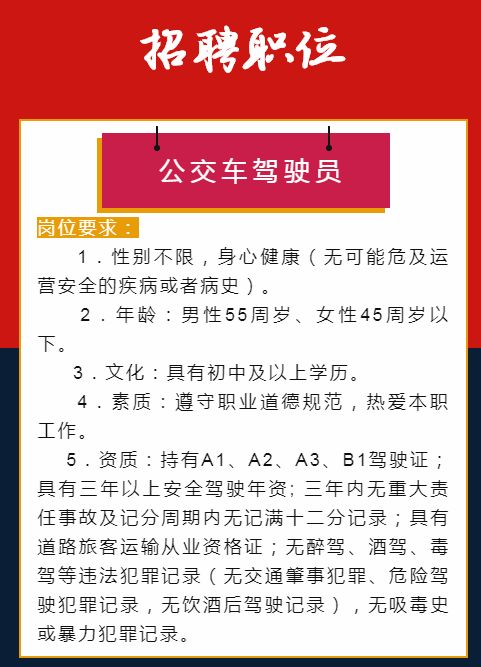 招聘职位

公交车驾驶员

岗位要求：

1．性别不限，身心健康（无可能危及运营安全的疾病或者病史）。

2．年龄：男性55周岁、女性45周岁以下。

3．文化：具有初中及以上学历。

4．素质：遵守职业道德规范，热爱本职工作。

5．资质：持有A1、A2、A3、B1驾驶证；具有三年以上安全驾驶年资；三年内无重大责任事故及记分周期内无记满十二分记录；具有道路旅客运输从业资格证；无醉驾、酒驾、毒驾等违法犯罪记录（无交通肇事犯罪、危险驾驶犯罪记录，无饮酒后驾驶记录），无吸毒史或暴力犯罪记录。